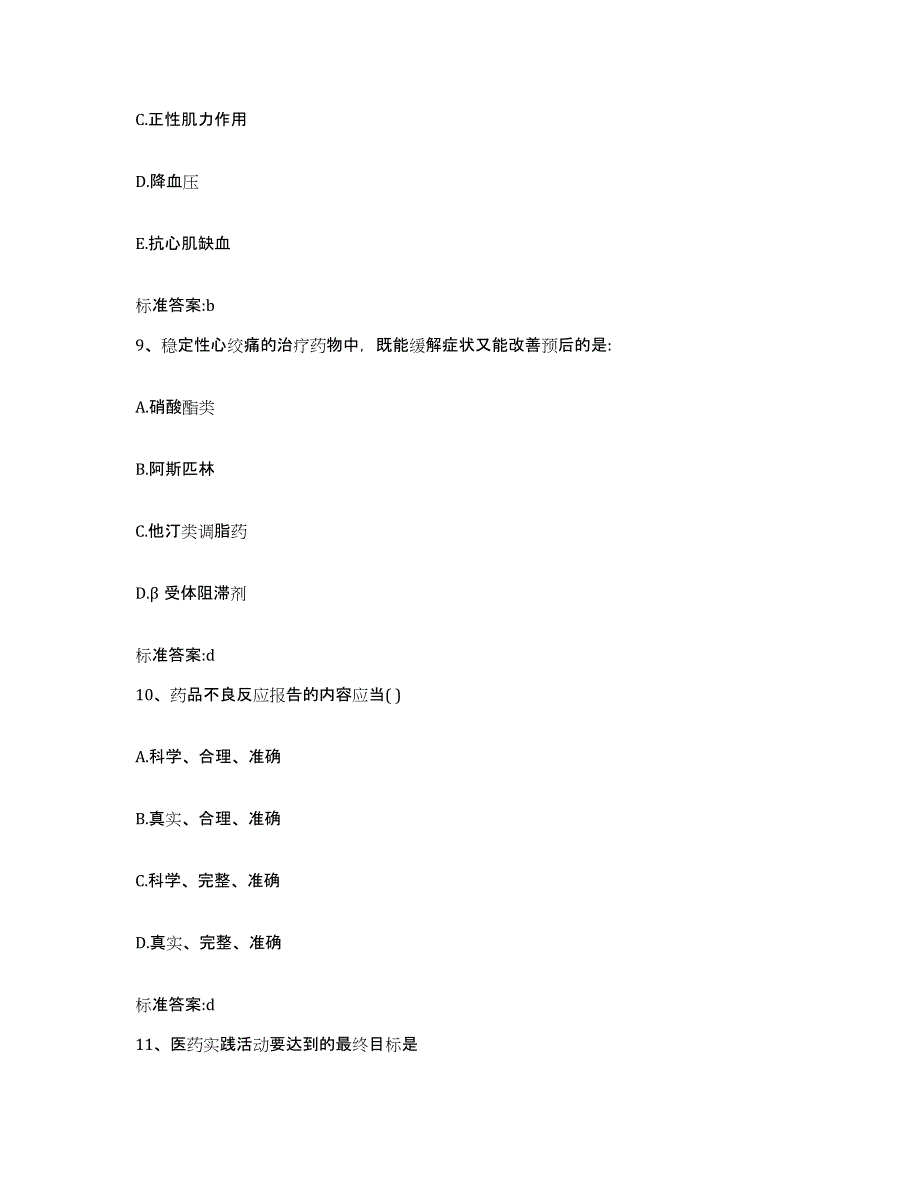 C.正性肌力作用

D.降血压

E.抗心肌缺血

标准答案:b

9、稳定性心绞痛的治疗药物中，既能缓解症状又能改善预后的是:

A.硝酸酯类

B.阿斯匹林

C.他汀类调脂药

D.β 受体阻滞剂

标准答案:d

10、药品不良反应报告的内容应当( )

A.科学、合理、准确

B.真实、合理、准确

C.科学、完整、准确

D.真实、完整、准确

标准答案:d

11、医药实践活动要达到的最终目标是